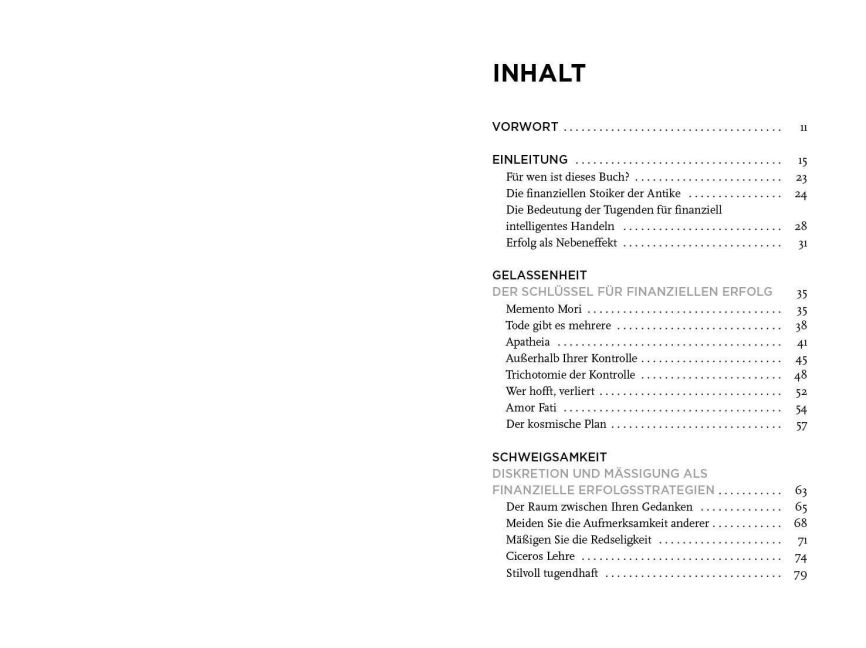 INHALT

VORWORT 11

EINLEITUNG 15
Für wen ist dieses Buch? 23
Die finanziellen Stoiker der Antike 24
Die Bedeutung der Tugenden für finanziell intelligentes Handeln 28
Erfolg als Nebeneffekt 31

GELASSENHEIT
DER SCHLÜSSEL FÜR FINANZIELLEN ERFOLG 35
Memento Mori 35
Tode gibt es mehrere 38
Apatheia 41
Außerhalb Ihrer Kontrolle 45
Trichotomie der Kontrolle 48
Wer hofft, verliert 52
Amor Fati 54
Der kosmische Plan 57

SCHWEIGSAMKEIT
DISKRETION UND MÄSSIGUNG ALS FINANZIELLE ERFOLGSSTRATEGIEN 63
Der Raum zwischen Ihren Gedanken 65
Meiden Sie die Aufmerksamkeit anderer 68
Mäßigen Sie die Redseligkeit 71
Ciceros Lehre 74
Stilvoll tugendhaft 79